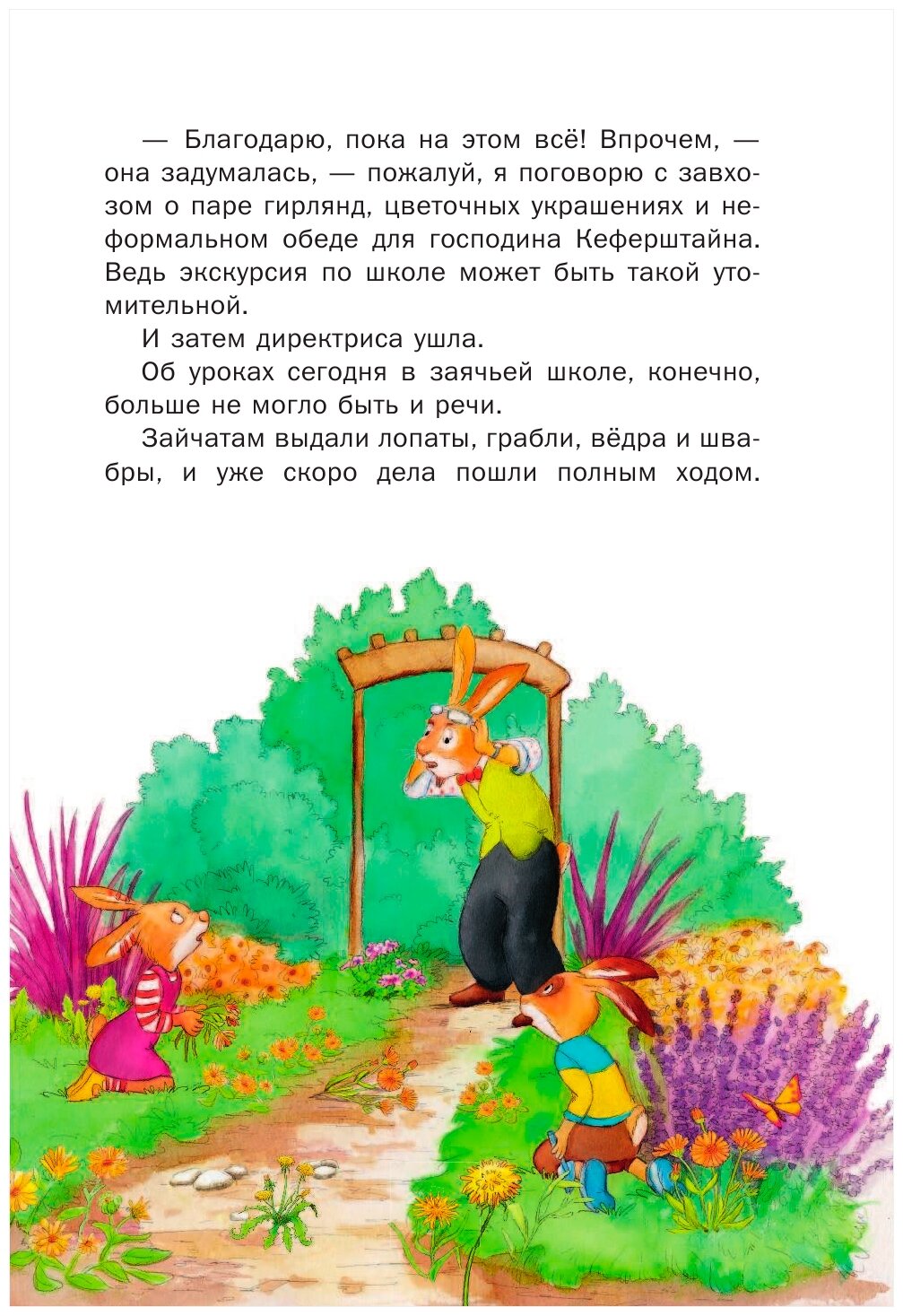 — Благодарю, пока на этом всё! Впрочем, — она задумалась, — пожалуй, я поговорю с завхозом о паре гирлянд, цветочных украшениях и неформальном обеде для господина Кеферштайна. Ведь экскурсия по школе может быть такой утомительной.

И затем директриса ушла.

Об уроках сегодня в заячьей школе, конечно, больше не могло быть и речи.

Зайчатам выдали лопаты, грабли, вёдра и швабры, и уже скоро дела пошли полным ходом.